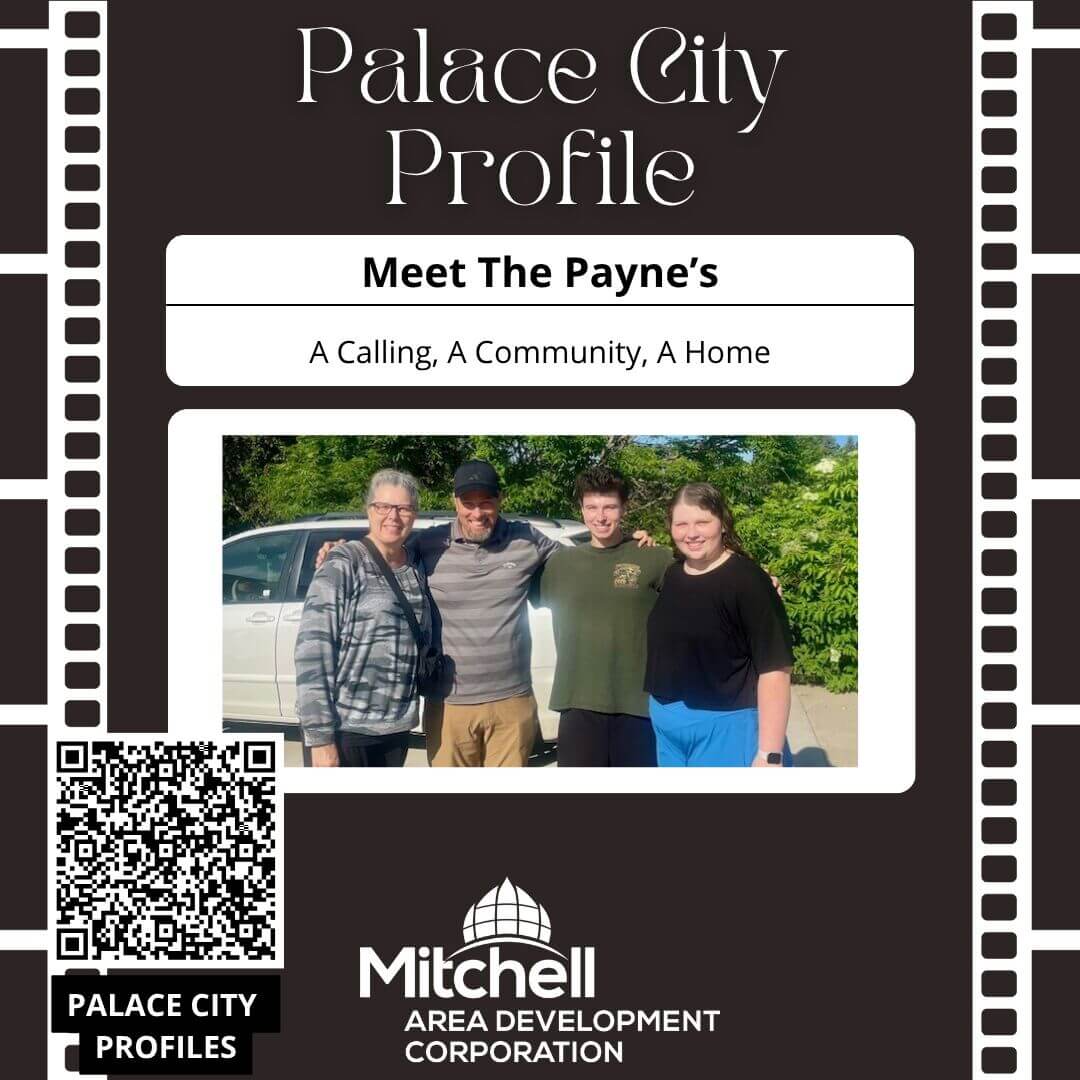 Palace City Profile

Meet The Payne's

A Calling, A Community, A Home

PALACE CITY PROFILES

Mitchell
AREA DEVELOPMENT
CORPORATION